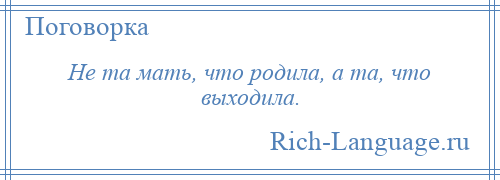 Поговорка

Не та мать, что родила, а та, что выходила.

Rich-Language.ru